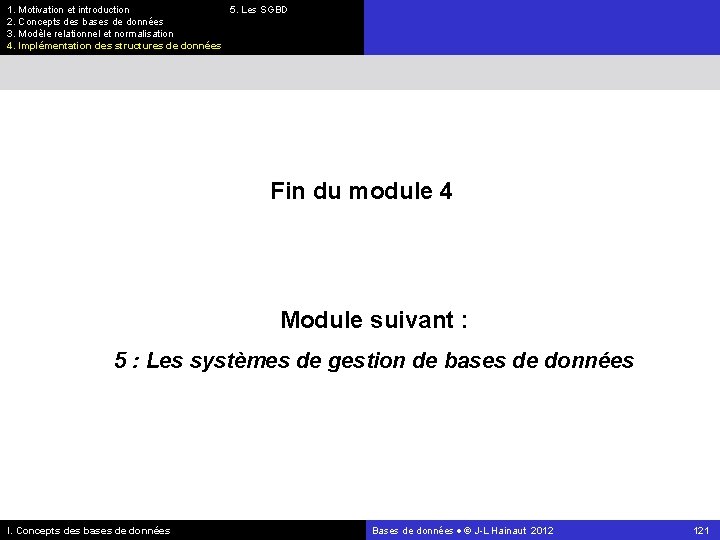 1. Motivation et introduction
2. Concepts des bases de données
3. Modèle relationnel et normalisation
4. Implémentation des structures de données
5. Les SGBD

Fin du module 4

Module suivant :

5 : Les systèmes de gestion de bases de données

I. Concepts des bases de données

Bases de données • © J-L Hainaut 2012

121